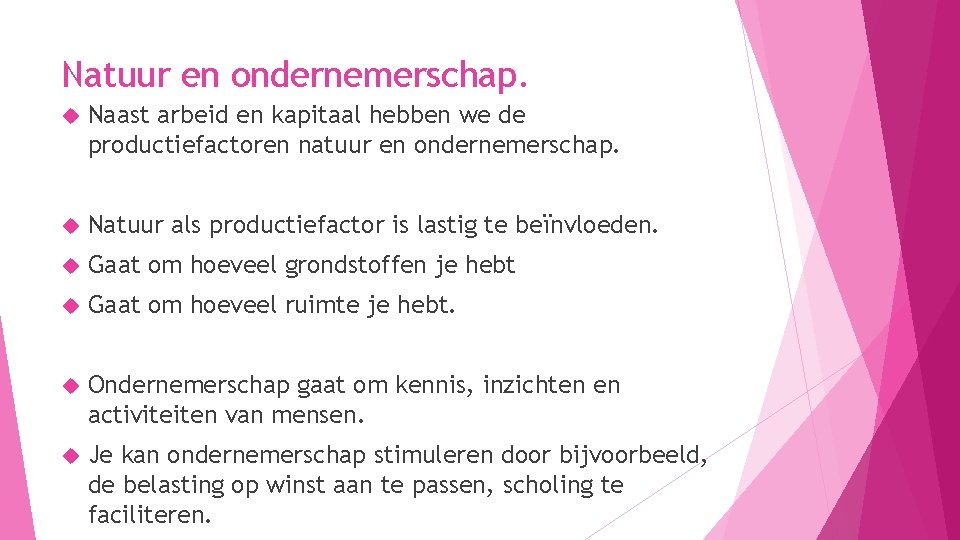 Natuur en ondernemerschap.

Naast arbeid en kapitaal hebben we de productiefactoren natuur en ondernemerschap.

Natuur als productiefactor is lastig te beïnvloeden.

Gaat om hoeveel grondstoffen je hebt

Gaat om hoeveel ruimte je hebt.

Ondernemerschap gaat om kennis, inzichten en activiteiten van mensen.

Je kan ondernemerschap stimuleren door bijvoorbeeld, de belasting op winst aan te passen, scholing te faciliteren.